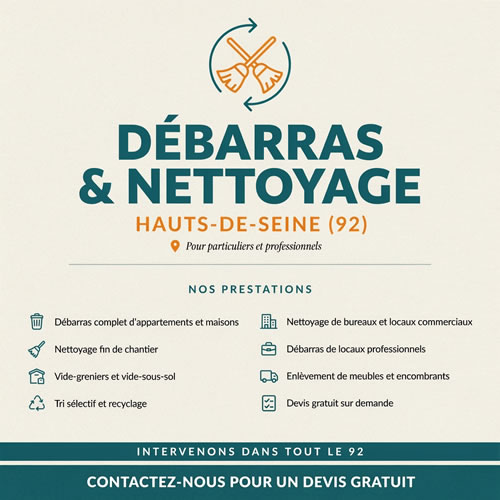 DÉBARRAS & NETTOYAGE

HAUTS-DE-SEINE (92)

Pour particuliers et professionnels

NOS PRESTATIONS

Débarras complet d'appartements et maisons

Nettoyage fin de chantier

Vide-greniers et vide-sous-sol

Tri sélectif et recyclage

Nettoyage de bureaux et locaux commerciaux

Débarras de locaux professionnels

Enlèvement de meubles et encombrants

Devis gratuit sur demande

INTERVENONS DANS TOUT LE 92

CONTACTEZ-NOUS POUR UN DEVIS GRATUIT